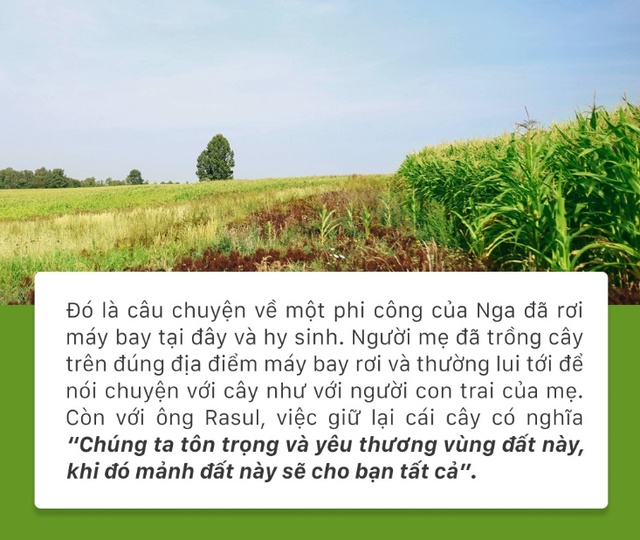 Đó là câu chuyện về một phi công của Nga đã rơi máy bay tại đây và hy sinh. Người mẹ đã trồng cây trên đúng địa điểm máy bay rơi và thường lui tới để nói chuyện với cây như với người con trai của mẹ. Còn với ông Rasul, việc giữ lại cái cây có nghĩa "Chúng ta tôn trọng và yêu thương vùng đất này, khi đó mảnh đất này sẽ cho bạn tất cả".